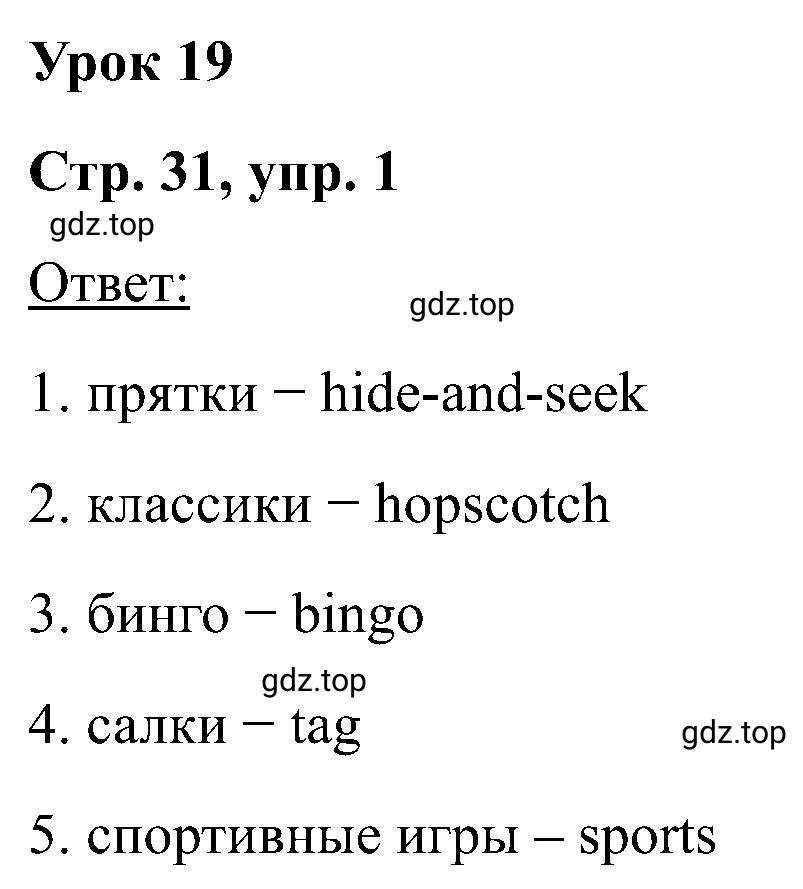 Урок 19

Стр. 31, упр. 1

gdz.top

Ответ:

gdz.top

1. прятки − hide-and-seek

2. классики − hopscotch

3. бинго − bingo

gdz.top

4. салки − tag

gdz.top

5. спортивные игры – sports